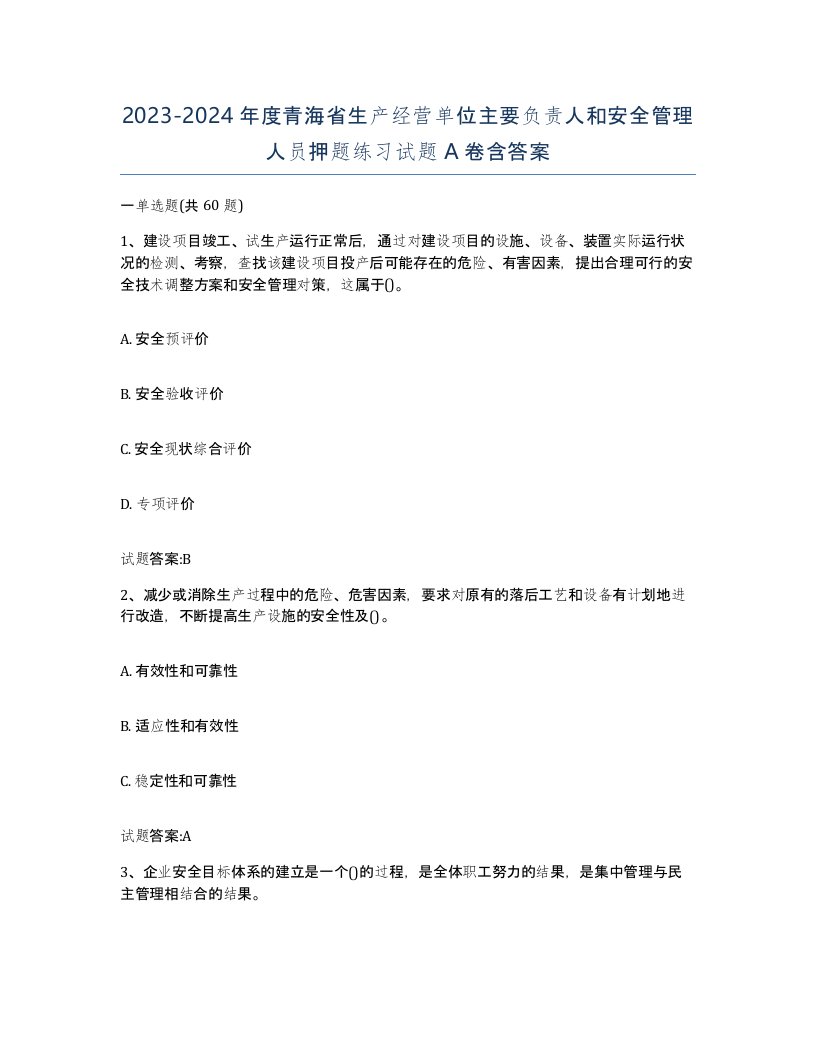 2023-2024年度青海省生产经营单位主要负责人和安全管理人员押题练习试题A卷含答案

一单选题(共60题)

1、建设项目竣工、试生产运行正常后，通过对建设项目的设施、设备、装置实际运行状况的检测、考察，查找该建设项目投产后可能存在的危险、有害因素，提出合理可行的安全技术调整方案和安全管理对策，这属于()。

A. 安全预评价

B. 安全验收评价

C. 安全现状综合评价

D. 专项评价

试题答案:B

2、减少或消除生产过程中的危险、危害因素，要求对原有的落后工艺和设备有计划地进行改造，不断提高生产设施的安全性及()。

A. 有效性和可靠性

B. 适应性和有效性

C. 稳定性和可靠性

试题答案:A

3、企业安全目标体系的建立是一个()的过程，是全体职工努力的结果，是集中管理与民主管理相结合的结果。